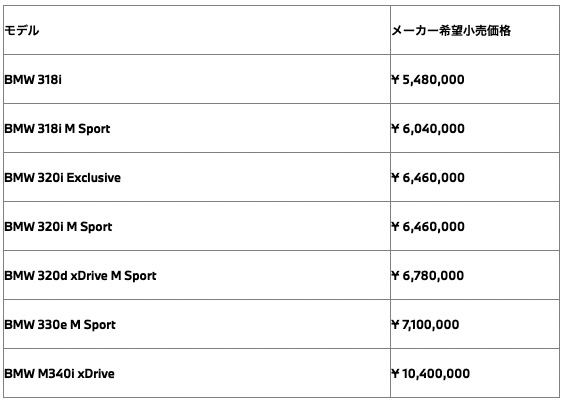 | モデル | メーカー希望小売価格 |
|---|---|
| BMW 318i | ¥ 5,480,000 |
| BMW 318i M Sport | ¥ 6,040,000 |
| BMW 320i Exclusive | ¥ 6,460,000 |
| BMW 320i M Sport | ¥ 6,460,000 |
| BMW 320d xDrive M Sport | ¥ 6,780,000 |
| BMW 330e M Sport | ¥ 7,100,000 |
| BMW M340i xDrive | ¥ 10,400,000 |